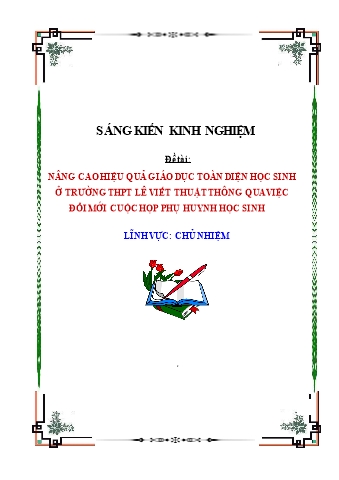 SÁNG KIẾN KINH NGHIỆM

Đề tài:

NÂNG CAO HIỆU QUẢ GIÁO DỤC TOÀN DIỆN HỌC SINH Ở TRƯỜNG THPT LÊ VIẾT THUẬT THÔNG QUA VIỆC ĐỔI MỚI CUỘC HỌP PHỤ HUYNH HỌC SINH

LĨNH VỰC: CHỦ NHIỆM